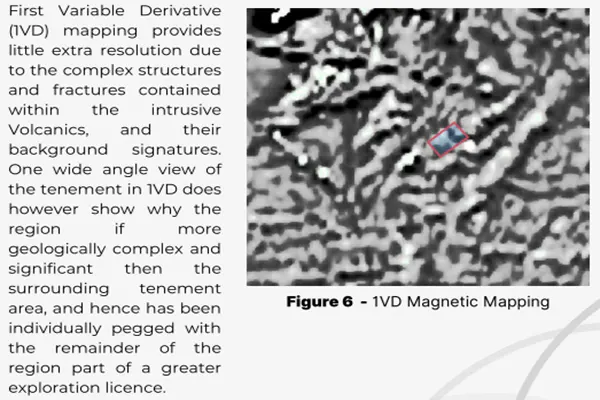 First Variable Derivative (1VD) mapping provides little extra resolution due to the complex structures and fractures contained within the intrusive Volcanics, and their background signatures. One wide angle view of the tenement in 1VD does however show why the region if more geologically complex and significant then the surrounding tenement area, and hence has been individually pegged with the remainder of the region part of a greater exploration licence.

Figure 6 - 1VD Magnetic Mapping